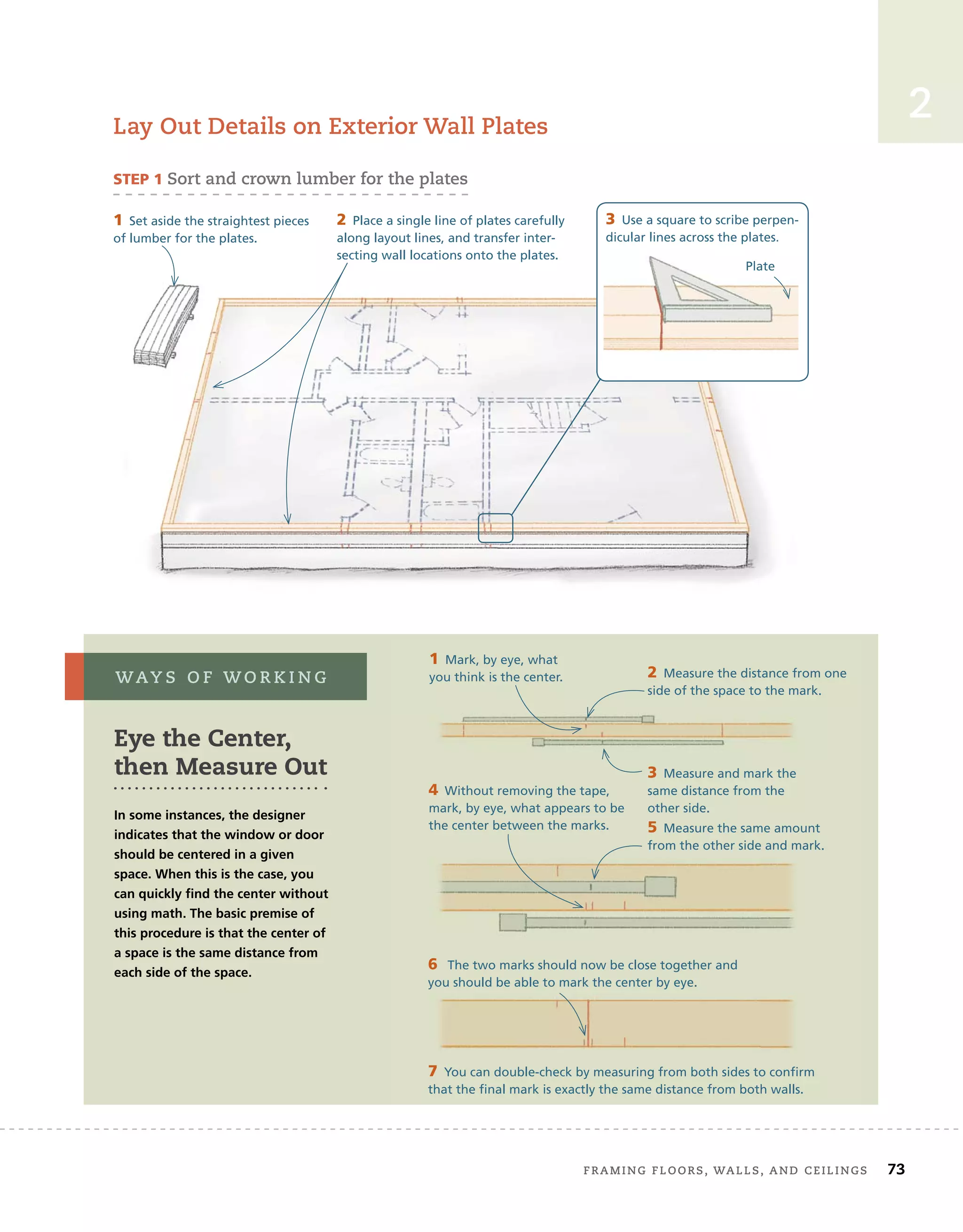 2

Lay Out Details on Exterior Wall Plates

STEP 1 Sort and crown lumber for the plates

1 Set aside the straightest pieces of lumber for the plates.

2 Place a single line of plates carefully along layout lines, and transfer intersecting wall locations onto the plates.

3 Use a square to scribe perpendicular lines across the plates.

Plate

WAYS OF WORKING

Eye the Center, then Measure Out

In some instances, the designer indicates that the window or door should be centered in a given space. When this is the case, you can quickly find the center without using math. The basic premise of this procedure is that the center of a space is the same distance from each side of the space.

1 Mark, by eye, what you think is the center.

2 Measure the distance from one side of the space to the mark.

3 Measure and mark the same distance from the other side.

4 Without removing the tape, mark, by eye, what appears to be the center between the marks.

5 Measure the same amount from the other side and mark.

6 The two marks should now be close together and you should be able to mark the center by eye.

7 You can double-check by measuring from both sides to confirm that the final mark is exactly the same distance from both walls.

FRAMING FLOORS, WALLS, AND CEILINGS 73